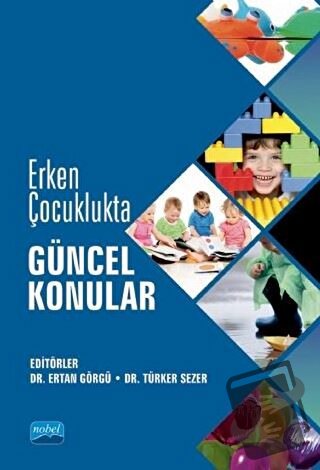 Erken Çocuklukta

GÜNCEL KONULAR

EDİTÖRLER
DR. ERTAN GÖRGÜ • DR. TÜRKER SEZER

nobel